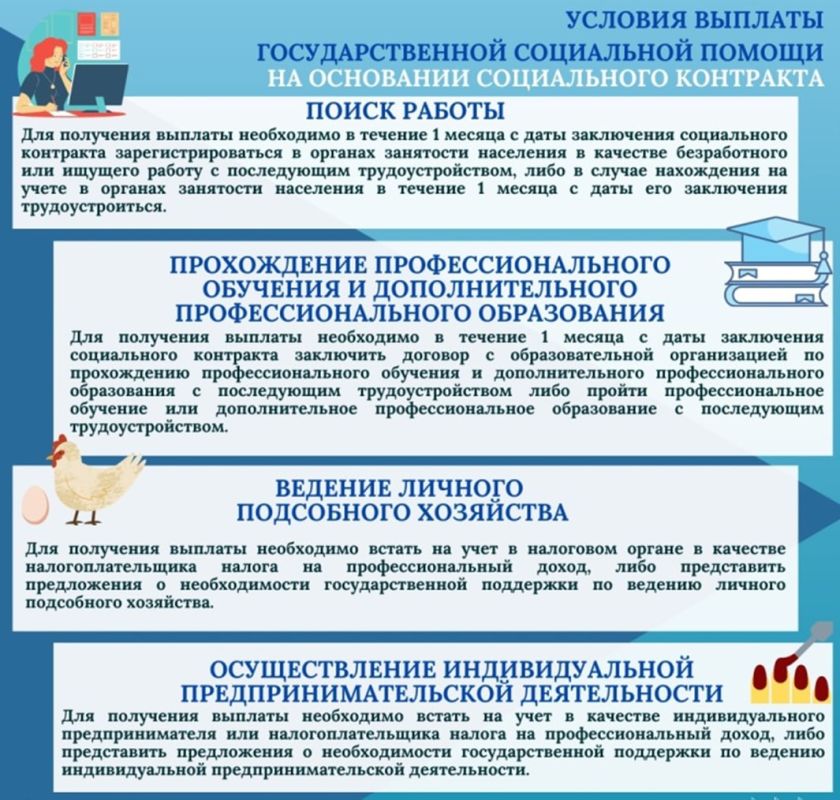 УСЛОВИЯ ВЫПЛАТЫ
ГОСУДАРСТВЕННОЙ СОЦИАЛЬНОЙ ПОМОЩИ
НА ОСНОВАНИИ СОЦИАЛЬНОГО КОНТРАКТА

ПОИСК РАБОТЫ
Для получения выплаты необходимо в течение 1 месяца с даты заключения социального контракта зарегистрироваться в органах занятости населения в качестве безработного или ищущего работу с последующим трудоустройством, либо в случае нахождения на учете в органах занятости населения в течение 1 месяца с даты его заключения трудоустроиться.

ПРОХОЖДЕНИЕ ПРОФЕССИОНАЛЬНОГО ОБУЧЕНИЯ И ДОПОЛНИТЕЛЬНОГО ПРОФЕССИОНАЛЬНОГО ОБРАЗОВАНИЯ
Для получения выплаты необходимо в течение 1 месяца с даты заключения социального контракта заключить договор с образовательной организацией по прохождению профессионального обучения и дополнительного профессионального образования с последующим трудоустройством либо пройти профессиональное обучение или дополнительное профессиональное образование с последующим трудоустройством.

ВЕДЕНИЕ ЛИЧНОГО ПОДСОБНОГО ХОЗЯЙСТВА
Для получения выплаты необходимо встать на учет в налоговом органе в качестве налогоплательщика налога на профессиональный доход, либо представить предложения о необходимости государственной поддержки по ведению личного подсобного хозяйства.

ОСУЩЕСТВЛЕНИЕ ИНДИВИДУАЛЬНОЙ ПРЕДПРИНИМАТЕЛЬСКОЙ ДЕЯТЕЛЬНОСТИ
Для получения выплаты необходимо встать на учет в качестве индивидуального предпринимателя или налогоплательщика налога на профессиональный доход, либо представить предложения о необходимости государственной поддержки по ведению индивидуальной предпринимательской деятельности.